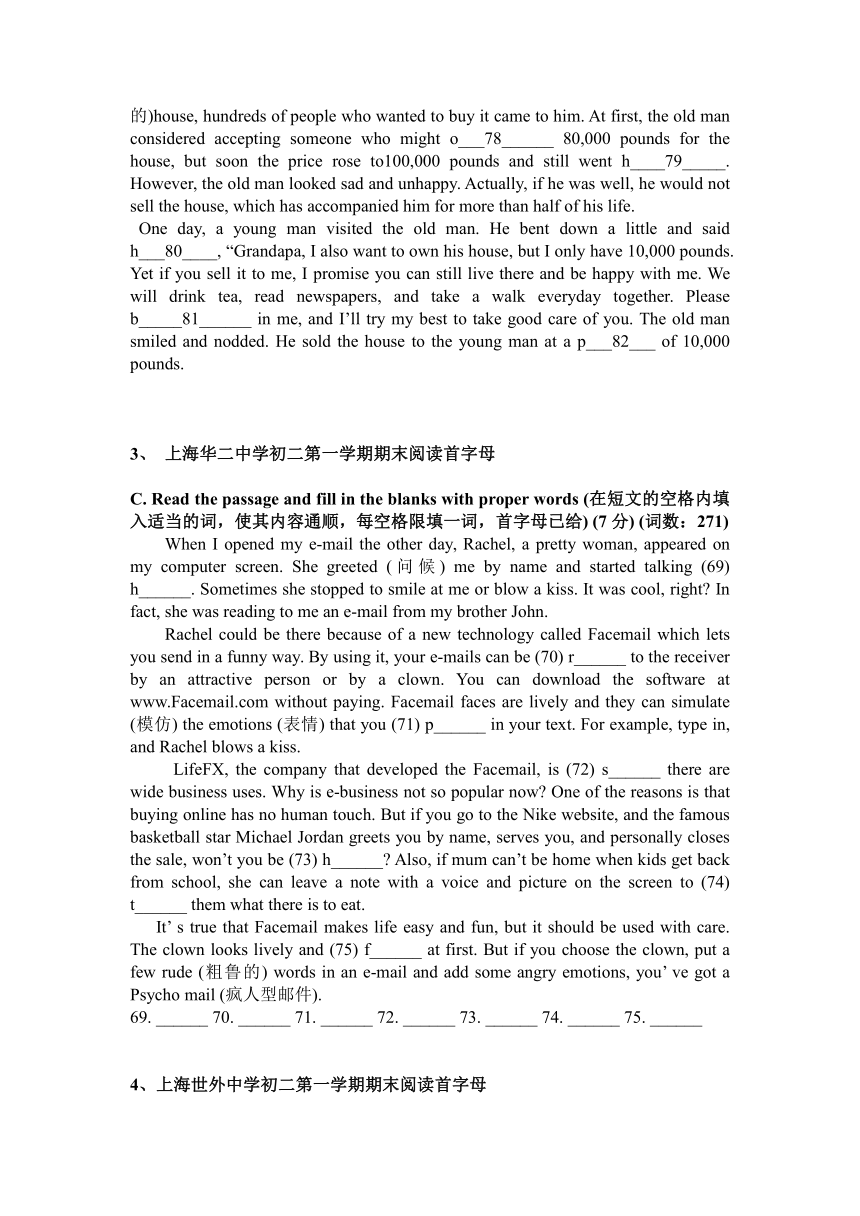 的)house, hundreds of people who wanted to buy it came to him. At first, the old man considered accepting someone who might o___78______ 80,000 pounds for the house, but soon the price rose to100,000 pounds and still went h____79_____. However, the old man looked sad and unhappy. Actually, if he was well, he would not sell the house, which has accompanied him for more than half of his life.

One day, a young man visited the old man. He bent down a little and said h___80____, “Grandapa, I also want to own his house, but I only have 10,000 pounds. Yet if you sell it to me, I promise you can still live there and be happy with me. We will drink tea, read newspapers, and take a walk everyday together. Please b_____81______ in me, and I’ll try my best to take good care of you. The old man smiled and nodded. He sold the house to the young man at a p___82___ of 10,000 pounds.

3、 上海华二中学初二第一学期期末阅读首字母

C. Read the passage and fill in the blanks with proper words (在短文的空格内填入适当的词，使其内容通顺，每空格限填一词，首字母已给) (7 分) (词数：271)

When I opened my e-mail the other day, Rachel, a pretty woman, appeared on my computer screen. She greeted (问候) me by name and started talking (69) h______. Sometimes she stopped to smile at me or blow a kiss. It was cool, right? In fact, she was reading to me an e-mail from my brother John.

Rachel could be there because of a new technology called Facemail which lets you send in a funny way. By using it, your e-mails can be (70) r______ to the receiver by an attractive person or by a clown. You can download the software at www.Facemail.com without paying. Facemail faces are lively and they can simulate (模仿) the emotions (表情) that you (71) p______ in your text. For example, type in, and Rachel blows a kiss.

LifeFX, the company that developed the Facemail, is (72) s______ there are wide business uses. Why is e-business not so popular now? One of the reasons is that buying online has no human touch. But if you go to the Nike website, and the famous basketball star Michael Jordan greets you by name, serves you, and personally closes the sale, won’t you be (73) h______? Also, if mum can’t be home when kids get back from school, she can leave a note with a voice and picture on the screen to (74) t______ them what there is to eat.

It’ s true that Facemail makes life easy and fun, but it should be used with care. The clown looks lively and (75) f______ at first. But if you choose the clown, put a few rude (粗鲁的) words in an e-mail and add some angry emotions, you’ ve got a Psycho mail (疯人型邮件).

69. ______ 70. ______ 71. ______ 72. ______ 73. ______ 74. ______ 75. ______

4、上海世外中学初二第一学期期末阅读首字母